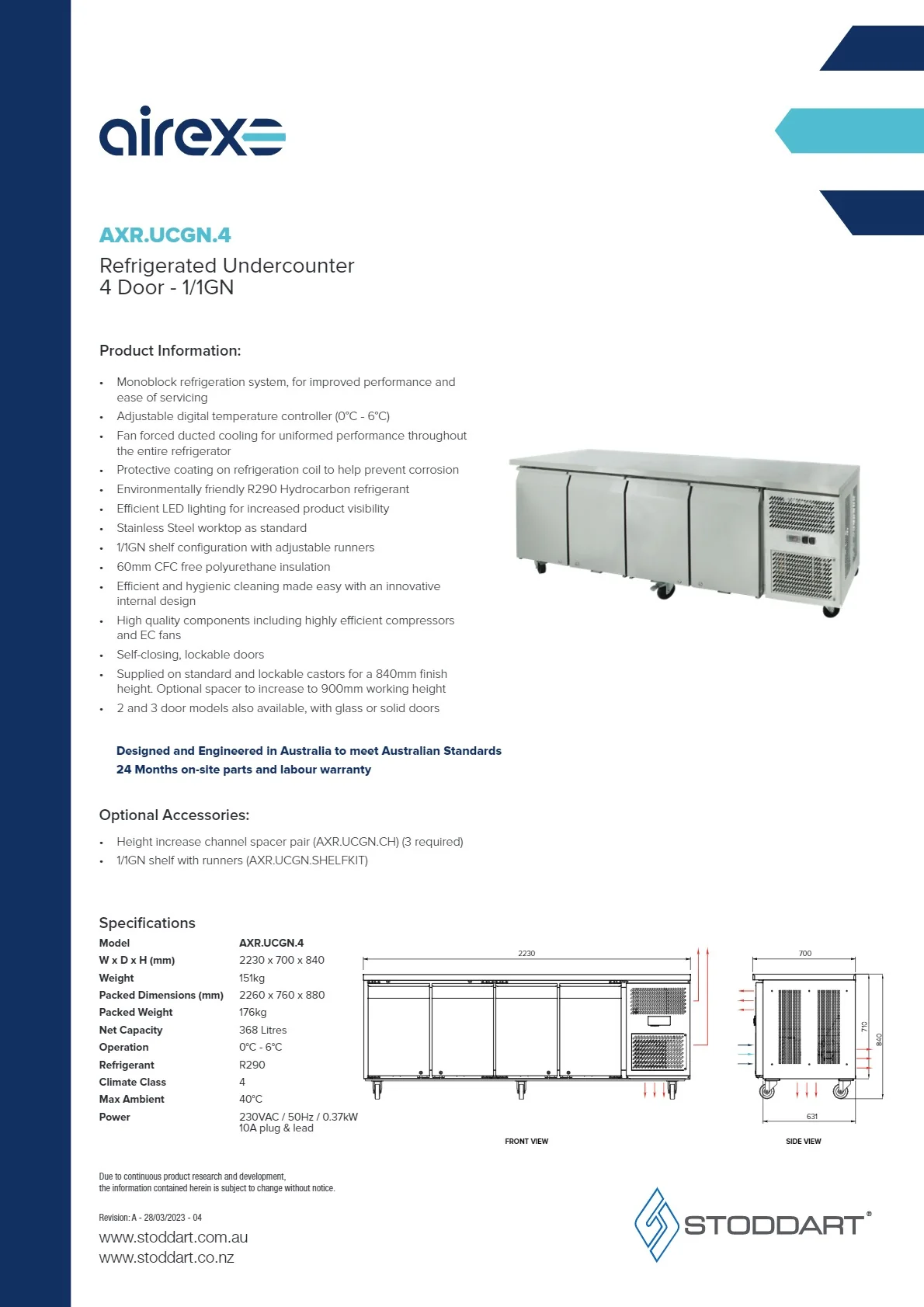 airex

AXR.UCGN.4

Refrigerated Undercounter
4 Door - 1/1GN

Product Information:

• Monoblock refrigeration system, for improved performance and ease of servicing
• Adjustable digital temperature controller (0°C - 6°C)
• Fan forced ducted cooling for uniformed performance throughout the entire refrigerator
• Protective coating on refrigeration coil to help prevent corrosion
• Environmentally friendly R290 Hydrocarbon refrigerant
• Efficient LED lighting for increased product visibility
• Stainless Steel worktop as standard
• 1/1GN shelf configuration with adjustable runners
• 60mm CFC free polyurethane insulation
• Efficient and hygienic cleaning made easy with an innovative internal design
• High quality components including highly efficient compressors and EC fans
• Self-closing, lockable doors
• Supplied on standard and lockable castors for a 840mm finish height. Optional spacer to increase to 900mm working height
• 2 and 3 door models also available, with glass or solid doors

Designed and Engineered in Australia to meet Australian Standards
24 Months on-site parts and labour warranty

Optional Accessories:

• Height increase channel spacer pair (AXR.UCGN.CH) (3 required)
• 1/1GN shelf with runners (AXR.UCGN.SHELFKIT)

Specifications

Model AXR.UCGN.4
W x D x H (mm) 2230 x 700 x 840
Weight 151kg
Packed Dimensions (mm) 2260 x 760 x 880
Packed Weight 176kg
Net Capacity 368 Litres
Operation 0°C - 6°C
Refrigerant R290
Climate Class 4
Max Ambient 40°C
Power 230VAC / 50Hz / 0.37kW
10A plug & lead

2230

FRONT VIEW

700
710
840
631

SIDE VIEW

Due to continuous product research and development,
the information contained herein is subject to change without notice.

Revision: A - 28/03/2023 - 04

www.stoddart.com.au
www.stoddart.co.nz

STODDART®